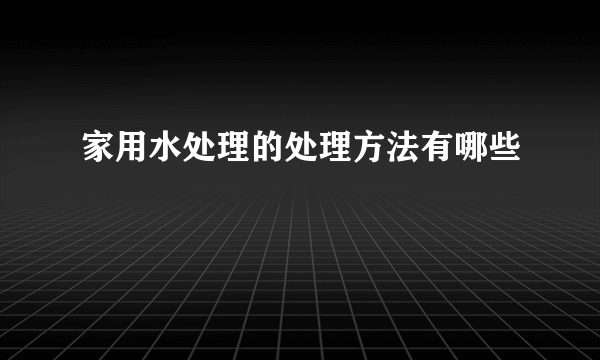 家用水处理的处理方法有哪些